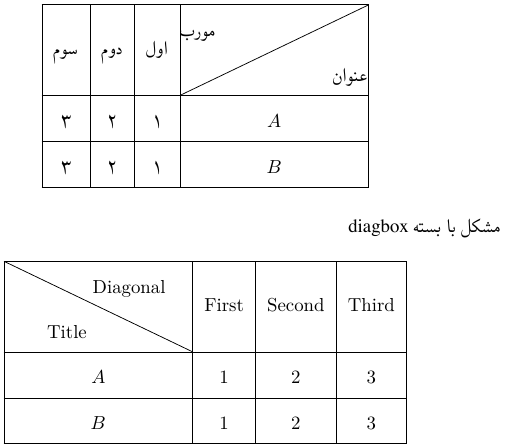 | مورب عنوان | اول | دوم | سوم |
|---|---|---|---|
| $A$ | ۱ | ۲ | ۳ |
| $B$ | ۱ | ۲ | ۳ |

مشکل با بسته diagbox

| Diagonal Title | First | Second | Third |
|---|---|---|---|
| $A$ | 1 | 2 | 3 |
| $B$ | 1 | 2 | 3 |